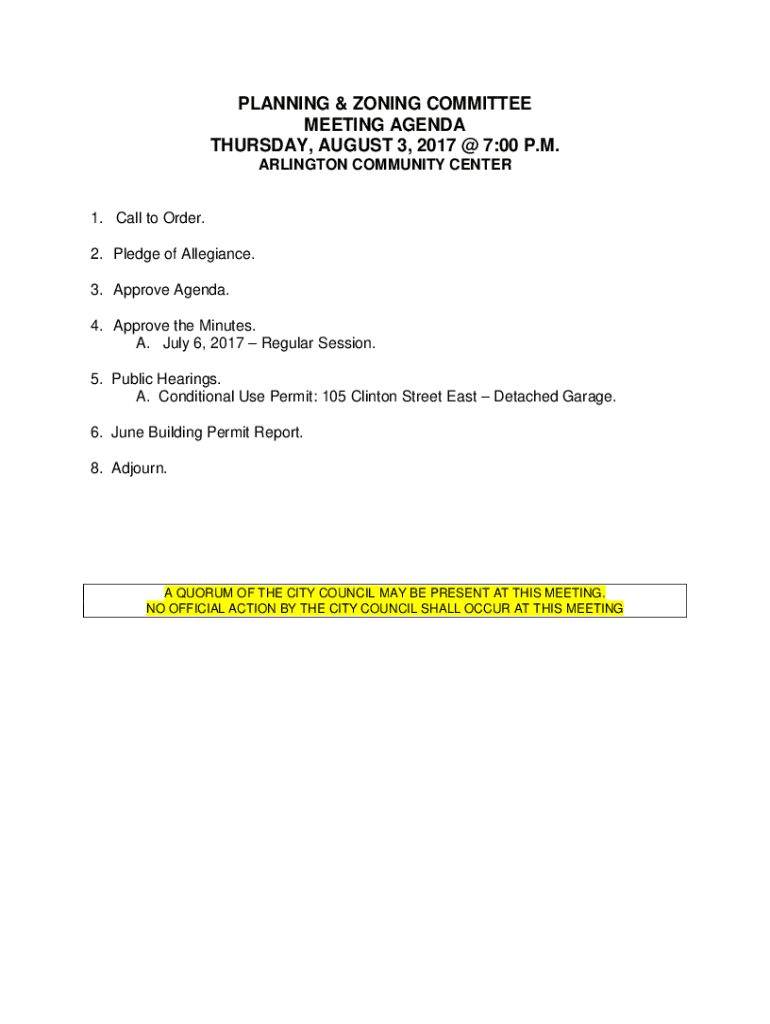 PLANNING & ZONING COMMITTEE
MEETING AGENDA
THURSDAY, AUGUST 3, 2017 @ 7:00 P.M.
ARLINGTON COMMUNITY CENTER

1. Call to Order.

2. Pledge of Allegiance.

3. Approve Agenda.

4. Approve the Minutes.
A. July 6, 2017 – Regular Session.

5. Public Hearings.
A. Conditional Use Permit: 105 Clinton Street East – Detached Garage.

6. June Building Permit Report.

8. Adjourn.

A QUORUM OF THE CITY COUNCIL MAY BE PRESENT AT THIS MEETING.
NO OFFICIAL ACTION BY THE CITY COUNCIL SHALL OCCUR AT THIS MEETING